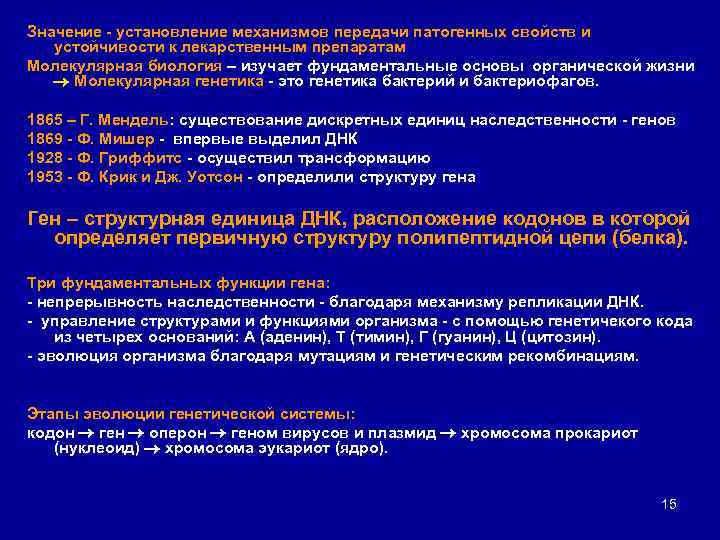 Значение - установление механизмов передачи патогенных свойств и устойчивости к лекарственным препаратам

Молекулярная биология – изучает фундаментальные основы органической жизни → Молекулярная генетика - это генетика бактерий и бактериофагов.

1865 – Г. Мендель: существование дискретных единиц наследственности - генов
1869 - Ф. Мишер - впервые выделил ДНК
1928 - Ф. Гриффитс - осуществил трансформацию
1953 - Ф. Крик и Дж. Уотсон - определили структуру гена

Ген – структурная единица ДНК, расположение кодонов в которой определяет первичную структуру полипептидной цепи (белка).

Три фундаментальных функции гена:
- непрерывность наследственности - благодаря механизму репликации ДНК.
- управление структурами и функциями организма - с помощью генетичекого кода из четырех оснований: А (аденин), Т (тимин), Г (гуанин), Ц (цитозин).
- эволюция организма благодаря мутациям и генетическим рекомбинациям.

Этапы эволюции генетической системы:
кодон → ген → оперон → геном вирусов и плазмид → хромосома прокариот (нуклеоид) → хромосома эукариот (ядро).

15